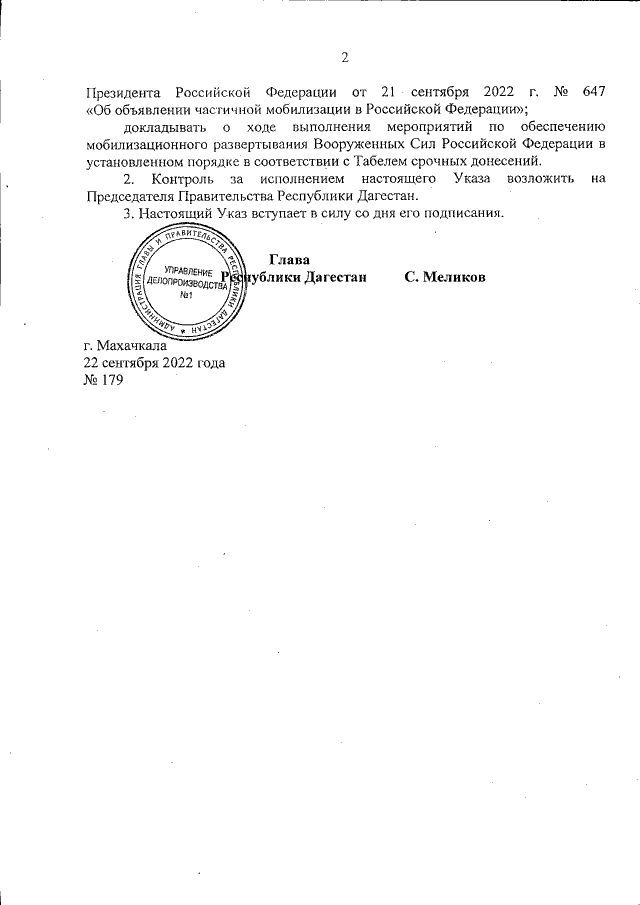 2

Президента Российской Федерации от 21 сентября 2022 г. № 647 «Об объявлении частичной мобилизации в Российской Федерации»;

докладывать о ходе выполнения мероприятий по обеспечению мобилизационного развертывания Вооруженных Сил Российской Федерации в установленном порядке в соответствии с Табелем срочных донесений.

2. Контроль за исполнением настоящего Указа возложить на Председателя Правительства Республики Дагестан.

3. Настоящий Указ вступает в силу со дня его подписания.

АДМИНИСТРАЦИЯ ГЛАВЫ И ПРАВИТЕЛЬСТВА РЕСПУБЛИКИ ДАГЕСТАН
УПРАВЛЕНИЕ ДЕЛОПРОИЗВОДСТВА №1

Глава
Республики Дагестан С. Меликов

г. Махачкала
22 сентября 2022 года
№ 179